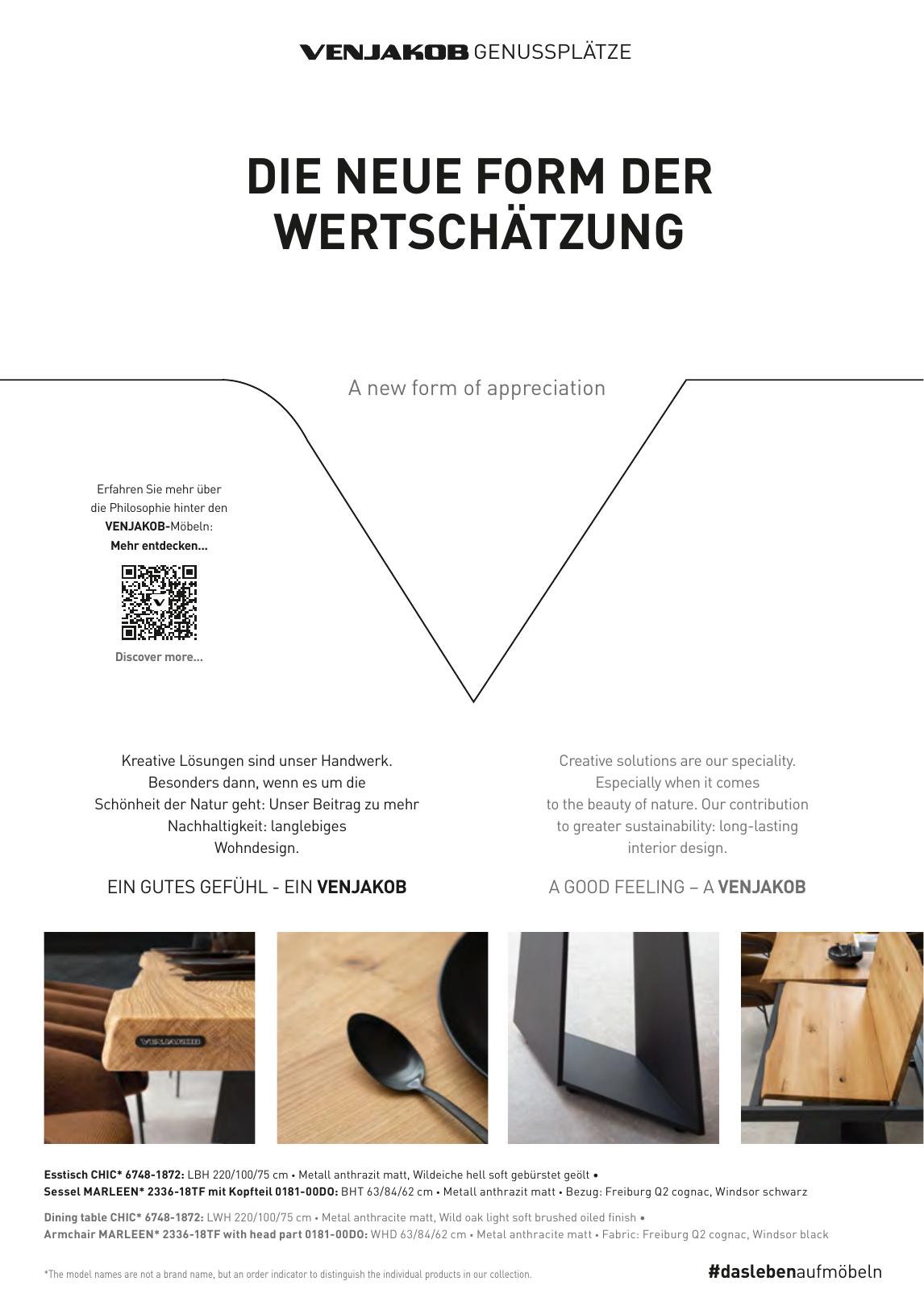 VENJAKOB GENUSSPLÄTZE

DIE NEUE FORM DER WERTSCHÄTZUNG

A new form of appreciation

Erfahren Sie mehr über die Philosophie hinter den VENJAKOB-Möbeln: Mehr entdecken...

Discover more...

Kreative Lösungen sind unser Handwerk. Besonders dann, wenn es um die Schönheit der Natur geht: Unser Beitrag zu mehr Nachhaltigkeit: langlebiges Wohndesign.

EIN GUTES GEFÜHL - EIN VENJAKOB

Creative solutions are our speciality. Especially when it comes to the beauty of nature. Our contribution to greater sustainability: long-lasting interior design.

A GOOD FEELING – A VENJAKOB

VENJAKOB

Esstisch CHIC* 6748-1872: LBH 220/100/75 cm • Metall anthrazit matt, Wildeiche hell soft gebürstet geölt •
Sessel MARLEEN* 2336-18TF mit Kopfteil 0181-00DO: BHT 63/84/62 cm • Metall anthrazit matt • Bezug: Freiburg Q2 cognac, Windsor schwarz

Dining table CHIC* 6748-1872: LWH 220/100/75 cm • Metal anthracite matt, Wild oak light soft brushed oiled finish •
Armchair MARLEEN* 2336-18TF with head part 0181-00DO: WHD 63/84/62 cm • Metal anthracite matt • Fabric: Freiburg Q2 cognac, Windsor black

*The model names are not a brand name, but an order indicator to distinguish the individual products in our collection.

#daslebenaufmöbeln